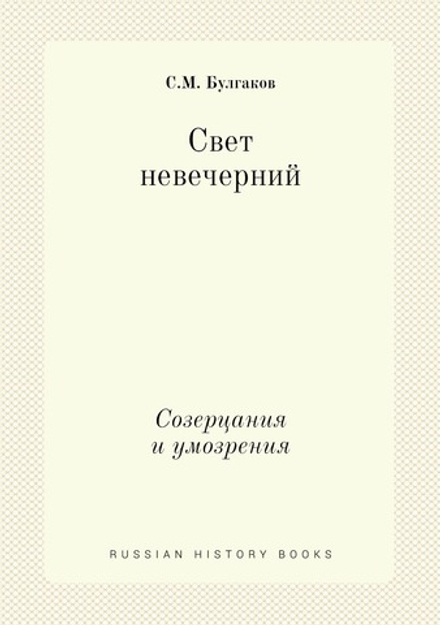 С.М. Булгаков

Свет невечерний

Созерцания и умозрения

RUSSIAN HISTORY BOOKS